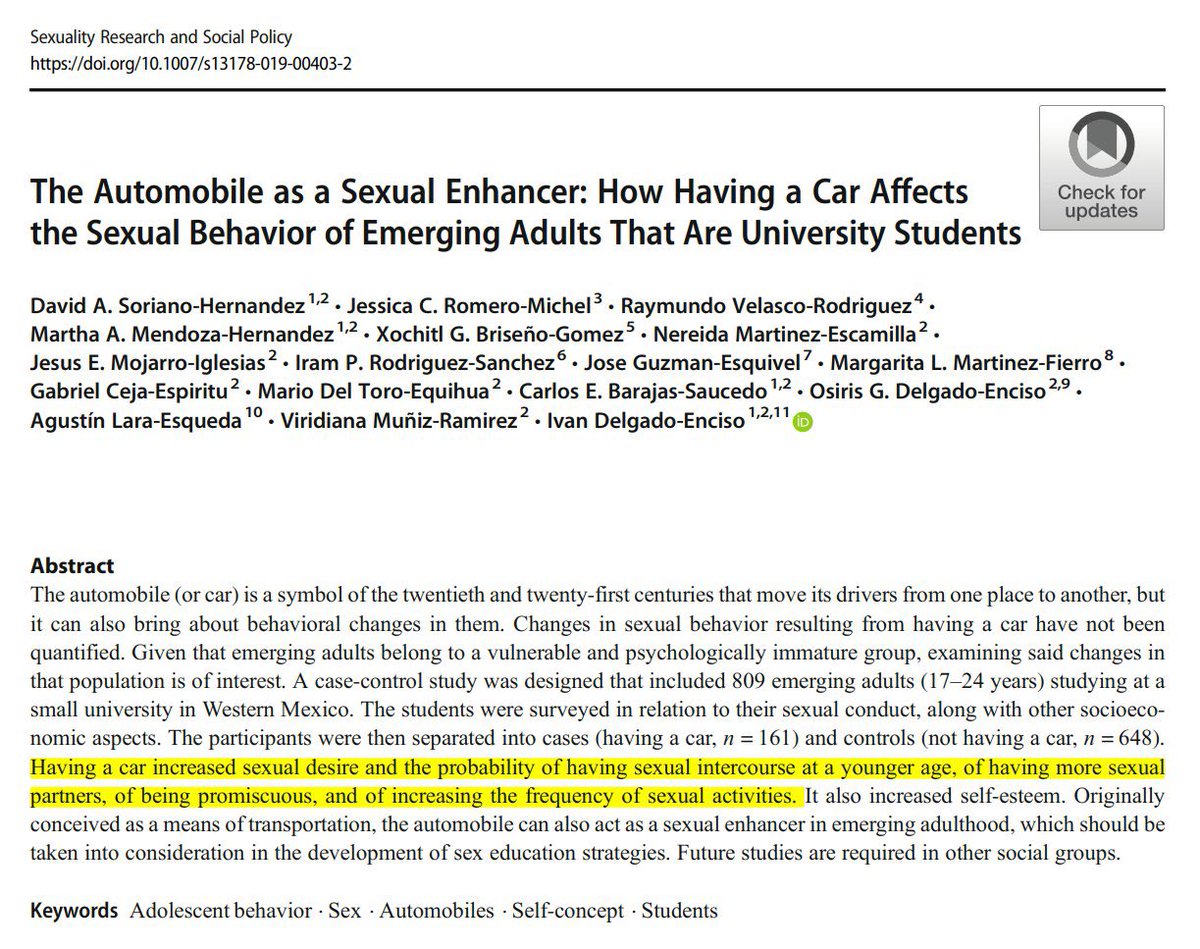 Sexuality Research and Social Policy
https://doi.org/10.1007/s13178-019-00403-2

Check for updates

The Automobile as a Sexual Enhancer: How Having a Car Affects the Sexual Behavior of Emerging Adults That Are University Students

David A. Soriano-Hernandez$^{1,2}$ · Jessica C. Romero-Michel$^{3}$ · Raymundo Velasco-Rodriguez$^{4}$ · Martha A. Mendoza-Hernandez$^{1,2}$ · Xochitl G. Briseño-Gomez$^{5}$ · Nereida Martinez-Escamilla$^{2}$ · Jesus E. Mojarro-Iglesias$^{2}$ · Iram P. Rodriguez-Sanchez$^{6}$ · Jose Guzman-Esquivel$^{7}$ · Margarita L. Martinez-Fierro$^{8}$ · Gabriel Ceja-Espiritu$^{2}$ · Mario Del Toro-Equihua$^{2}$ · Carlos E. Barajas-Saucedo$^{1,2}$ · Osiris G. Delgado-Enciso$^{2,9}$ · Agustín Lara-Esqueda$^{10}$ · Viridiana Muñiz-Ramirez$^{2}$ · Ivan Delgado-Enciso$^{1,2,11}$

Abstract
The automobile (or car) is a symbol of the twentieth and twenty-first centuries that move its drivers from one place to another, but it can also bring about behavioral changes in them. Changes in sexual behavior resulting from having a car have not been quantified. Given that emerging adults belong to a vulnerable and psychologically immature group, examining said changes in that population is of interest. A case-control study was designed that included 809 emerging adults (17–24 years) studying at a small university in Western Mexico. The students were surveyed in relation to their sexual conduct, along with other socioeconomic aspects. The participants were then separated into cases (having a car, $n = 161$) and controls (not having a car, $n = 648$). Having a car increased sexual desire and the probability of having sexual intercourse at a younger age, of having more sexual partners, of being promiscuous, and of increasing the frequency of sexual activities. It also increased self-esteem. Originally conceived as a means of transportation, the automobile can also act as a sexual enhancer in emerging adulthood, which should be taken into consideration in the development of sex education strategies. Future studies are required in other social groups.

Keywords Adolescent behavior · Sex · Automobiles · Self-concept · Students